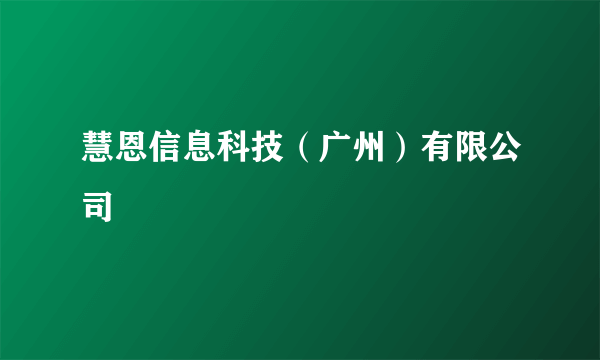 慧恩信息科技（广州）有限公司